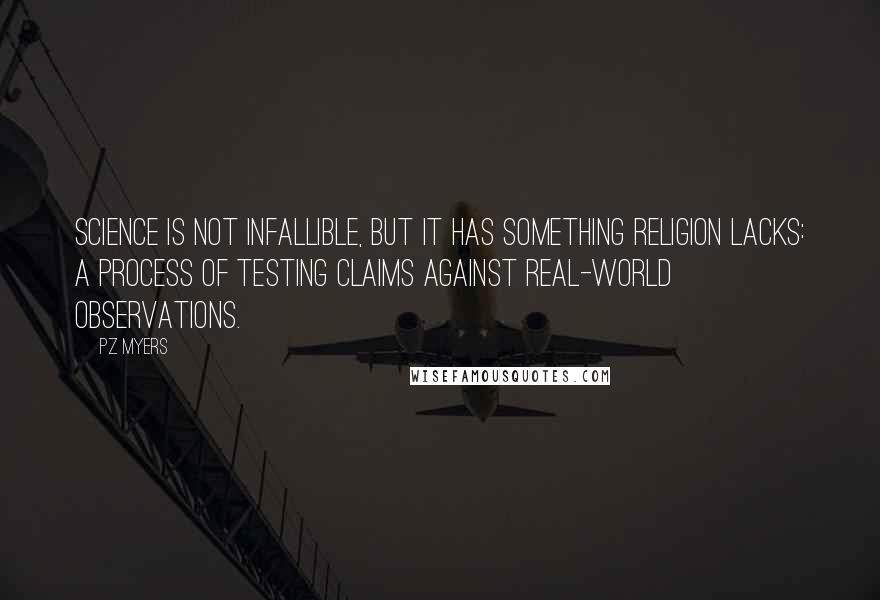 SCIENCE IS NOT INFALLIBLE, BUT IT HAS SOMETHING RELIGION LACKS: A PROCESS OF TESTING CLAIMS AGAINST REAL-WORLD OBSERVATIONS.

PZ MYERS

WISEFAMOUSQUOTES.COM